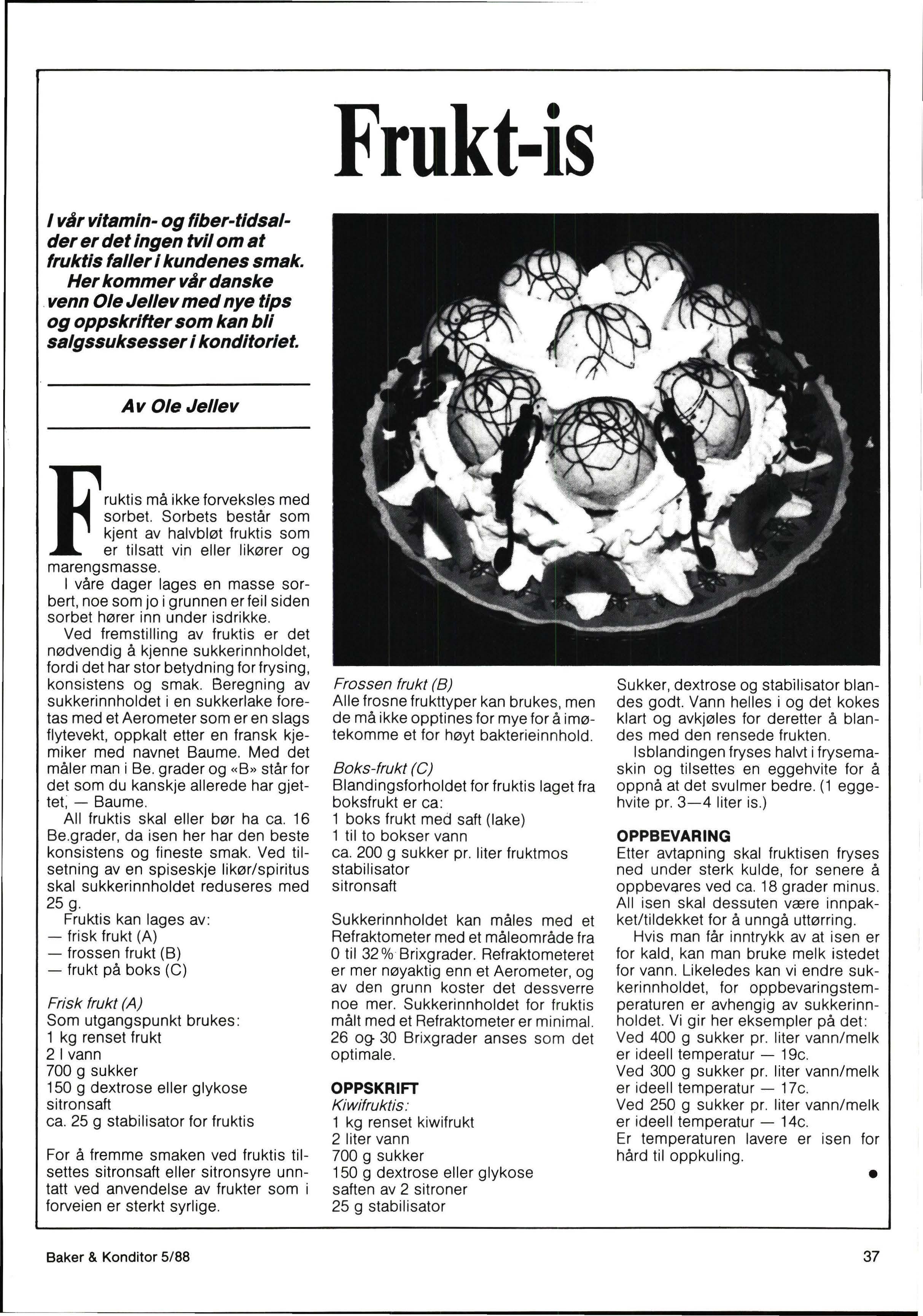 Frukt-is

I vår vitamin- og fiber-tidsalder er det ingen tvil om at fruktis faller i kundenes smak. Her kommer vår danske venn Ole Jellev med nye tips og oppskrifter som kan bli salgssuksesser i konditoriet.

Av Ole Jellev

Fruktis må ikke forveksles med sorbet. Sorbets består som kjent av halvbløt fruktis som er tilsatt vin eller likører og marengsmasse.

I våre dager lages en masse sorbert, noe som jo i grunnen er feil siden sorbet hører inn under isdrikke.

Ved fremstilling av fruktis er det nødvendig å kjenne sukkerinnholdet, fordi det har stor betydning for frysing, konsistens og smak. Beregning av sukkerinnholdet i en sukkerlake foretas med et Aerometer som er en slags flytevekt, oppkalt etter en fransk kjemiker med navnet Baume. Med det måler man i Be. grader og «B» står for det som du kanskje allerede har gjettet, — Baume.

All fruktis skal eller bør ha ca. 16 Be.grader, da isen her har den beste konsistens og fineste smak. Ved tilsetning av en spiseskje likør/spiritus skal sukkerinnholdet reduseres med 25 g.

Fruktis kan lages av:
— frisk frukt (A)
— frossen frukt (B)
— frukt på boks (C)

Frisk frukt (A)
Som utgangspunkt brukes:
1 kg renset frukt
2 l vann
700 g sukker
150 g dextrose eller glykose
sitronsaft
ca. 25 g stabilisator for fruktis

For å fremme smaken ved fruktis tilsettes sitronsaft eller sitronsyre unntatt ved anvendelse av frukter som i forveien er sterkt syrlige.

Frossen frukt (B)
Alle frosne frukttyper kan brukes, men de må ikke opptines for mye for å imøtekomme et for høyt bakterieinnhold.

Boks-frukt (C)
Blandingsforholdet for fruktis laget fra boksfrukt er ca:
1 boks frukt med saft (lake)
1 til to bokser vann
ca. 200 g sukker pr. liter fruktmos
stabilisator
sitronsaft

Sukkerinnholdet kan måles med et Refraktometer med et måleområde fra 0 til 32% Brixgrader. Refraktometeret er mer nøyaktig enn et Aerometer, og av den grunn koster det dessverre noe mer. Sukkerinnholdet for fruktis målt med et Refraktometer er minimal. 26 og 30 Brixgrader anses som det optimale.

OPPSKRIFT
Kiwifruktis:
1 kg renset kiwifrukt
2 liter vann
700 g sukker
150 g dextrose eller glykose
saften av 2 sitroner
25 g stabilisator

Sukker, dextrose og stabilisator blandes godt. Vann helles i og det kokes klart og avkjøles for deretter å blandes med den rensede frukten.

Isblandingen fryses halvt i frysemaskin og tilsettes en eggehvite for å oppnå at det svulmer bedre. (1 eggehvite pr. 3—4 liter is.)

OPPBEVARING
Etter avtapning skal fruktisen fryses ned under sterk kulde, for senere å oppbevares ved ca. 18 grader minus. All isen skal dessuten være innpakket/tildekket for å unngå uttørring.

Hvis man får inntrykk av at isen er for kald, kan man bruke melk istedet for vann. Likeledes kan vi endre sukkerinnholdet, for oppbevaringstemperaturen er avhengig av sukkerinnholdet. Vi gir her eksempler på det:
Ved 400 g sukker pr. liter vann/melk er ideell temperatur — 19c.
Ved 300 g sukker pr. liter vann/melk er ideell temperatur — 17c.
Ved 250 g sukker pr. liter vann/melk er ideell temperatur — 14c.
Er temperaturen lavere er isen for hård til oppkuling.

Baker & Konditor 5/88

37